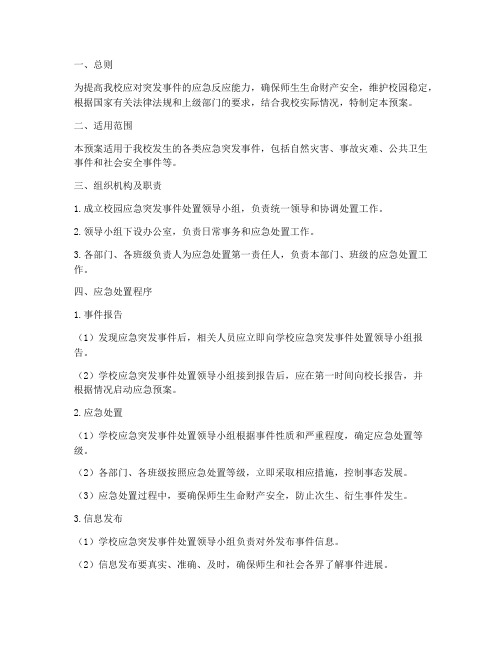 一、总则

为提高我校应对突发事件的应急反应能力，确保师生生命财产安全，维护校园稳定，根据国家有关法律法规和上级部门的要求，结合我校实际情况，特制定本预案。

二、适用范围

本预案适用于我校发生的各类应急突发事件，包括自然灾害、事故灾难、公共卫生事件和社会安全事件等。

三、组织机构及职责

1. 成立校园应急突发事件处置领导小组，负责统一领导和协调处置工作。

2. 领导小组下设办公室，负责日常事务和应急处置工作。

3. 各部门、各班级负责人为应急处置第一责任人，负责本部门、班级的应急处置工作。

四、应急处置程序

1. 事件报告

（1）发现应急突发事件后，相关人员应立即向学校应急突发事件处置领导小组报告。

（2）学校应急突发事件处置领导小组接到报告后，应在第一时间向校长报告，并根据情况启动应急预案。

2. 应急处置

（1）学校应急突发事件处置领导小组根据事件性质和严重程度，确定应急处置等级。

（2）各部门、各班级按照应急处置等级，立即采取相应措施，控制事态发展。

（3）应急处置过程中，要确保师生生命财产安全，防止次生、衍生事件发生。

3. 信息发布

（1）学校应急突发事件处置领导小组负责对外发布事件信息。

（2）信息发布要真实、准确、及时，确保师生和社会各界了解事件进展。